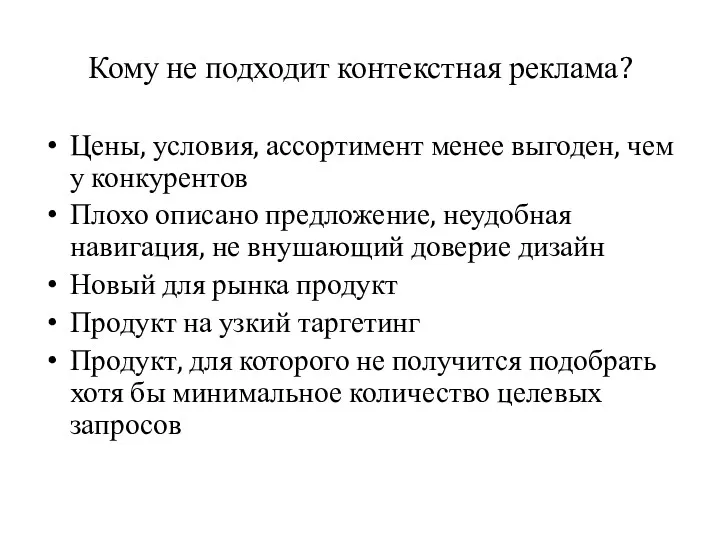 Кому не подходит контекстная реклама?

• Цены, условия, ассортимент менее выгоден, чем у конкурентов
• Плохо описано предложение, неудобная навигация, не внушающий доверие дизайн
• Новый для рынка продукт
• Продукт на узкий таргетинг
• Продукт, для которого не получится подобрать хотя бы минимальное количество целевых запросов